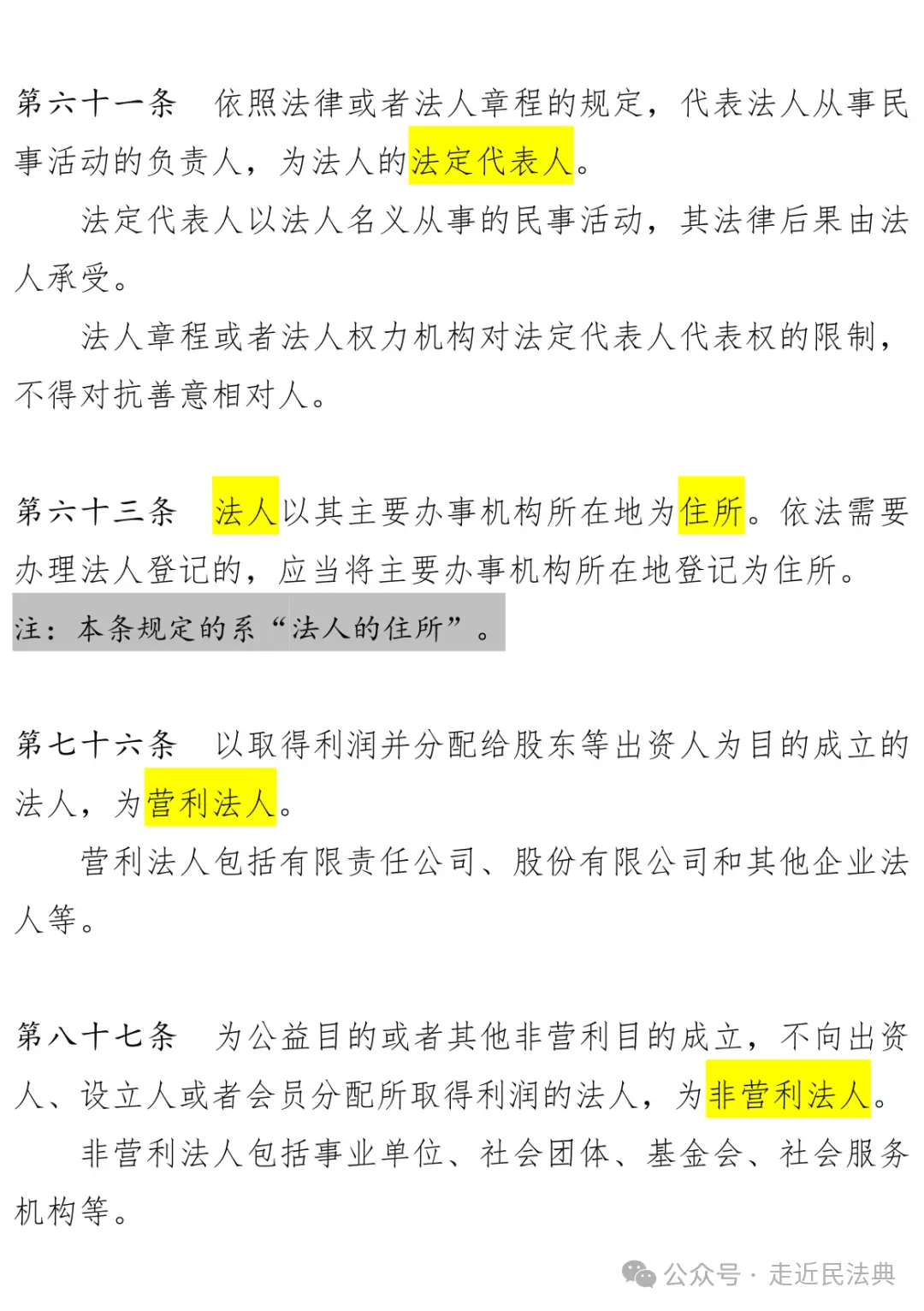 第六十一条　依照法律或者法人章程的规定，代表法人从事民事活动的负责人，为法人的法定代表人。

法定代表人以法人名义从事的民事活动，其法律后果由法人承受。

法人章程或者法人权力机构对法定代表人代表权的限制，不得对抗善意相对人。

第六十三条　法人以其主要办事机构所在地为住所。依法需要办理法人登记的，应当将主要办事机构所在地登记为住所。

注：本条规定的系“法人的住所”。

第七十六条　以取得利润并分配给股东等出资人为目的成立的法人，为营利法人。

营利法人包括有限责任公司、股份有限公司和其他企业法人等。

第八十七条　为公益目的或者其他非营利目的成立，不向出资人、设立人或者会员分配所取得利润的法人，为非营利法人。

非营利法人包括事业单位、社会团体、基金会、社会服务机构等。

公众号 · 走近民法典